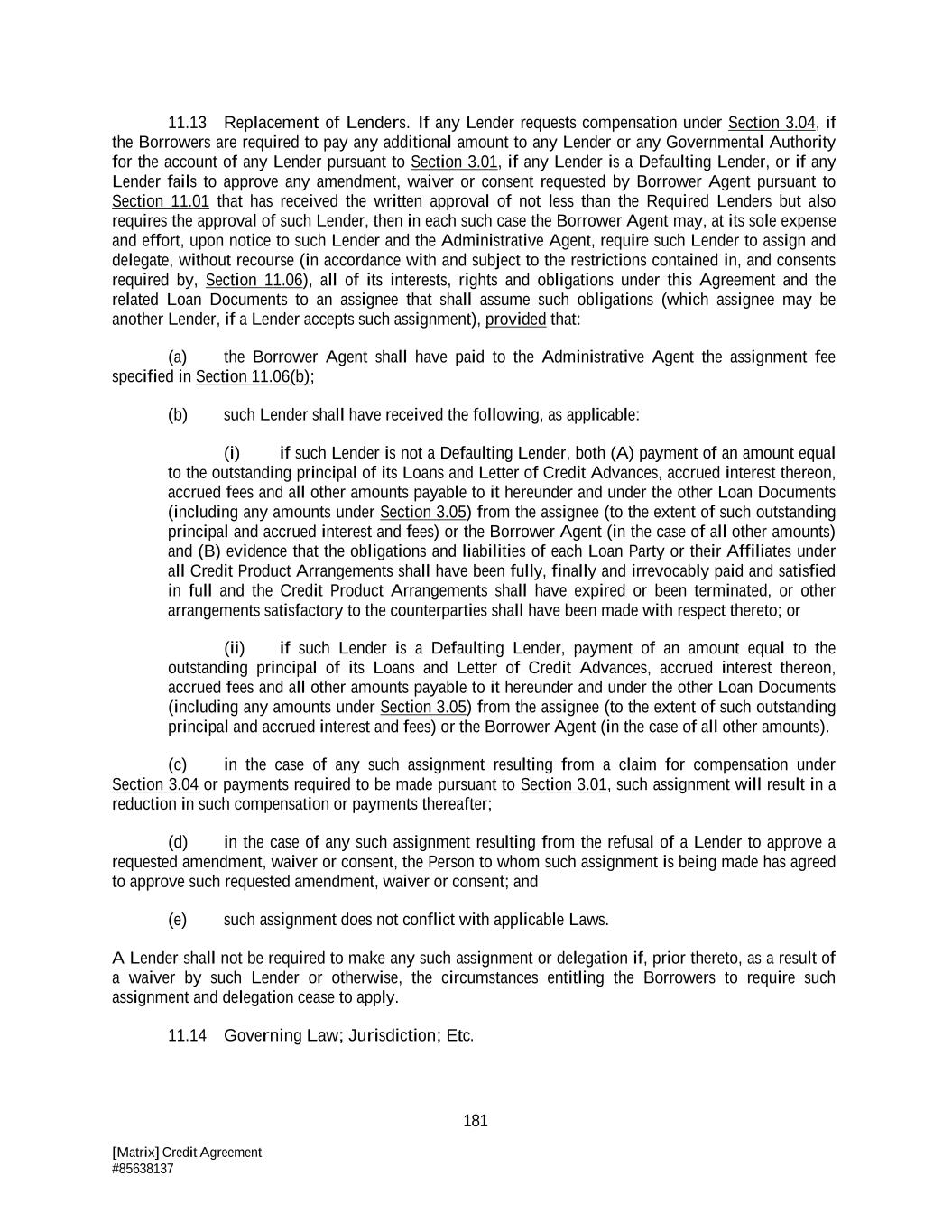 11.13 Replacement of Lenders. If any Lender requests compensation under Section 3.04, if the Borrowers are required to pay any additional amount to any Lender or any Governmental Authority for the account of any Lender pursuant to Section 3.01, if any Lender is a Defaulting Lender, or if any Lender fails to approve any amendment, waiver or consent requested by Borrower Agent pursuant to Section 11.01 that has received the written approval of not less than the Required Lenders but also requires the approval of such Lender, then in each such case the Borrower Agent may, at its sole expense and effort, upon notice to such Lender and the Administrative Agent, require such Lender to assign and delegate, without recourse (in accordance with and subject to the restrictions contained in, and consents required by, Section 11.06), all of its interests, rights and obligations under this Agreement and the related Loan Documents to an assignee that shall assume such obligations (which assignee may be another Lender, if a Lender accepts such assignment), provided that:

(a) the Borrower Agent shall have paid to the Administrative Agent the assignment fee specified in Section 11.06(b);

(b) such Lender shall have received the following, as applicable:

(i) if such Lender is not a Defaulting Lender, both (A) payment of an amount equal to the outstanding principal of its Loans and Letter of Credit Advances, accrued interest thereon, accrued fees and all other amounts payable to it hereunder and under the other Loan Documents (including any amounts under Section 3.05) from the assignee (to the extent of such outstanding principal and accrued interest and fees) or the Borrower Agent (in the case of all other amounts) and (B) evidence that the obligations and liabilities of each Loan Party or their Affiliates under all Credit Product Arrangements shall have been fully, finally and irrevocably paid and satisfied in full and the Credit Product Arrangements shall have expired or been terminated, or other arrangements satisfactory to the counterparties shall have been made with respect thereto; or

(ii) if such Lender is a Defaulting Lender, payment of an amount equal to the outstanding principal of its Loans and Letter of Credit Advances, accrued interest thereon, accrued fees and all other amounts payable to it hereunder and under the other Loan Documents (including any amounts under Section 3.05) from the assignee (to the extent of such outstanding principal and accrued interest and fees) or the Borrower Agent (in the case of all other amounts).

(c) in the case of any such assignment resulting from a claim for compensation under Section 3.04 or payments required to be made pursuant to Section 3.01, such assignment will result in a reduction in such compensation or payments thereafter;

(d) in the case of any such assignment resulting from the refusal of a Lender to approve a requested amendment, waiver or consent, the Person to whom such assignment is being made has agreed to approve such requested amendment, waiver or consent; and

(e) such assignment does not conflict with applicable Laws.

A Lender shall not be required to make any such assignment or delegation if, prior thereto, as a result of a waiver by such Lender or otherwise, the circumstances entitling the Borrowers to require such assignment and delegation cease to apply.

11.14 Governing Law; Jurisdiction; Etc.

181

[Matrix] Credit Agreement
#85638137